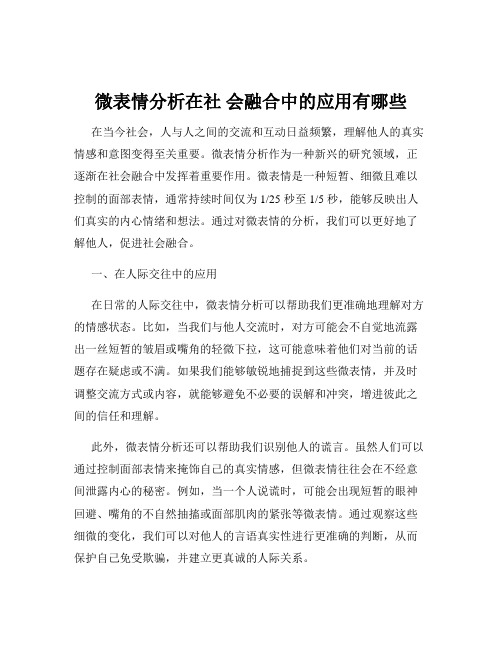 微表情分析在社 会融合中的应用有哪些

在当今社会，人与人之间的交流和互动日益频繁，理解他人的真实情感和意图变得至关重要。微表情分析作为一种新兴的研究领域，正逐渐在社会融合中发挥着重要作用。微表情是一种短暂、细微且难以控制的面部表情，通常持续时间仅为 1/25 秒至 1/5 秒，能够反映出人们真实的内心情绪和想法。通过对微表情的分析，我们可以更好地了解他人，促进社会融合。

一、在人际交往中的应用

在日常的人际交往中，微表情分析可以帮助我们更准确地理解对方的情感状态。比如，当我们与他人交流时，对方可能会不自觉地流露出一丝短暂的皱眉或嘴角的轻微下拉，这可能意味着他们对当前的话题存在疑虑或不满。如果我们能够敏锐地捕捉到这些微表情，并及时调整交流方式或内容，就能够避免不必要的误解和冲突，增进彼此之间的信任和理解。

此外，微表情分析还可以帮助我们识别他人的谎言。虽然人们可以通过控制面部表情来掩饰自己的真实情感，但微表情往往会在不经意间泄露内心的秘密。例如，当一个人说谎时，可能会出现短暂的眼神回避、嘴角的不自然抽搐或面部肌肉的紧张等微表情。通过观察这些细微的变化，我们可以对他人的言语真实性进行更准确的判断，从而保护自己免受欺骗，并建立更真诚的人际关系。